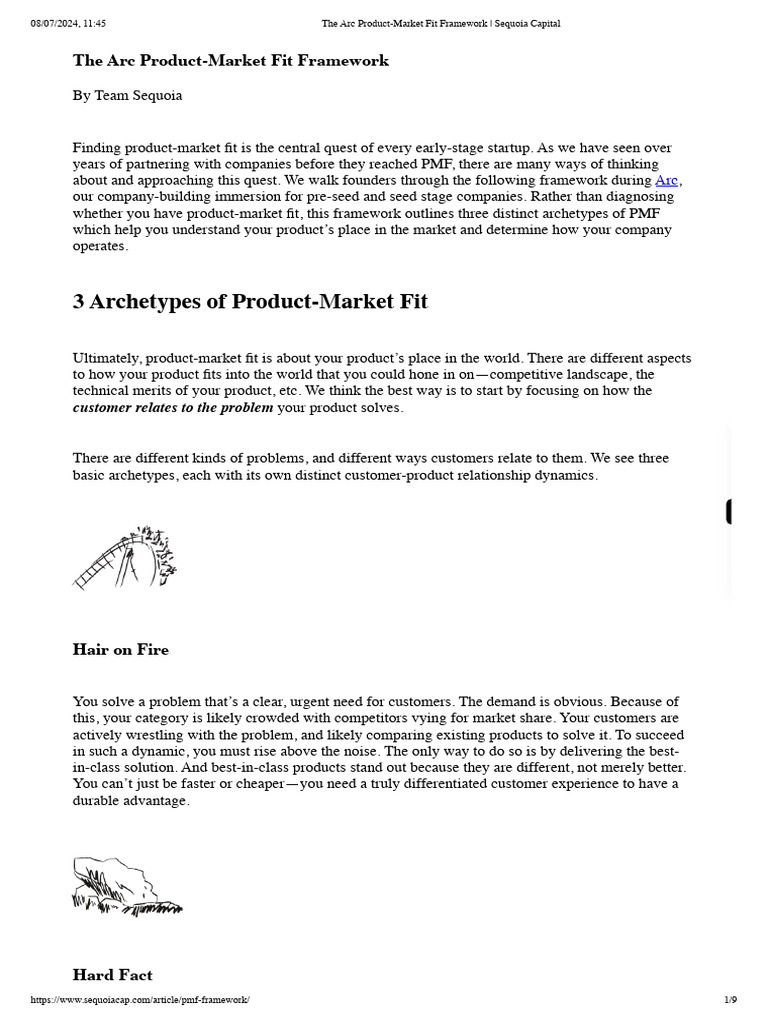 08/07/2024, 11:45 The Arc Product-Market Fit Framework | Sequoia Capital

The Arc Product-Market Fit Framework

By Team Sequoia

Finding product-market fit is the central quest of every early-stage startup. As we have seen over years of partnering with companies before they reached PMF, there are many ways of thinking about and approaching this quest. We walk founders through the following framework during Arc, our company-building immersion for pre-seed and seed stage companies. Rather than diagnosing whether you have product-market fit, this framework outlines three distinct archetypes of PMF which help you understand your product's place in the market and determine how your company operates.

3 Archetypes of Product-Market Fit

Ultimately, product-market fit is about your product's place in the world. There are different aspects to how your product fits into the world that you could hone in on—competitive landscape, the technical merits of your product, etc. We think the best way is to start by focusing on how the customer relates to the problem your product solves.

There are different kinds of problems, and different ways customers relate to them. We see three basic archetypes, each with its own distinct customer-product relationship dynamics.

Hair on Fire

You solve a problem that's a clear, urgent need for customers. The demand is obvious. Because of this, your category is likely crowded with competitors vying for market share. Your customers are actively wrestling with the problem, and likely comparing existing products to solve it. To succeed in such a dynamic, you must rise above the noise. The only way to do so is by delivering the best-in-class solution. And best-in-class products stand out because they are different, not merely better. You can't just be faster or cheaper—you need a truly differentiated customer experience to have a durable advantage.

Hard Fact

https://www.sequoiacap.com/article/pmf-framework/ 1/9